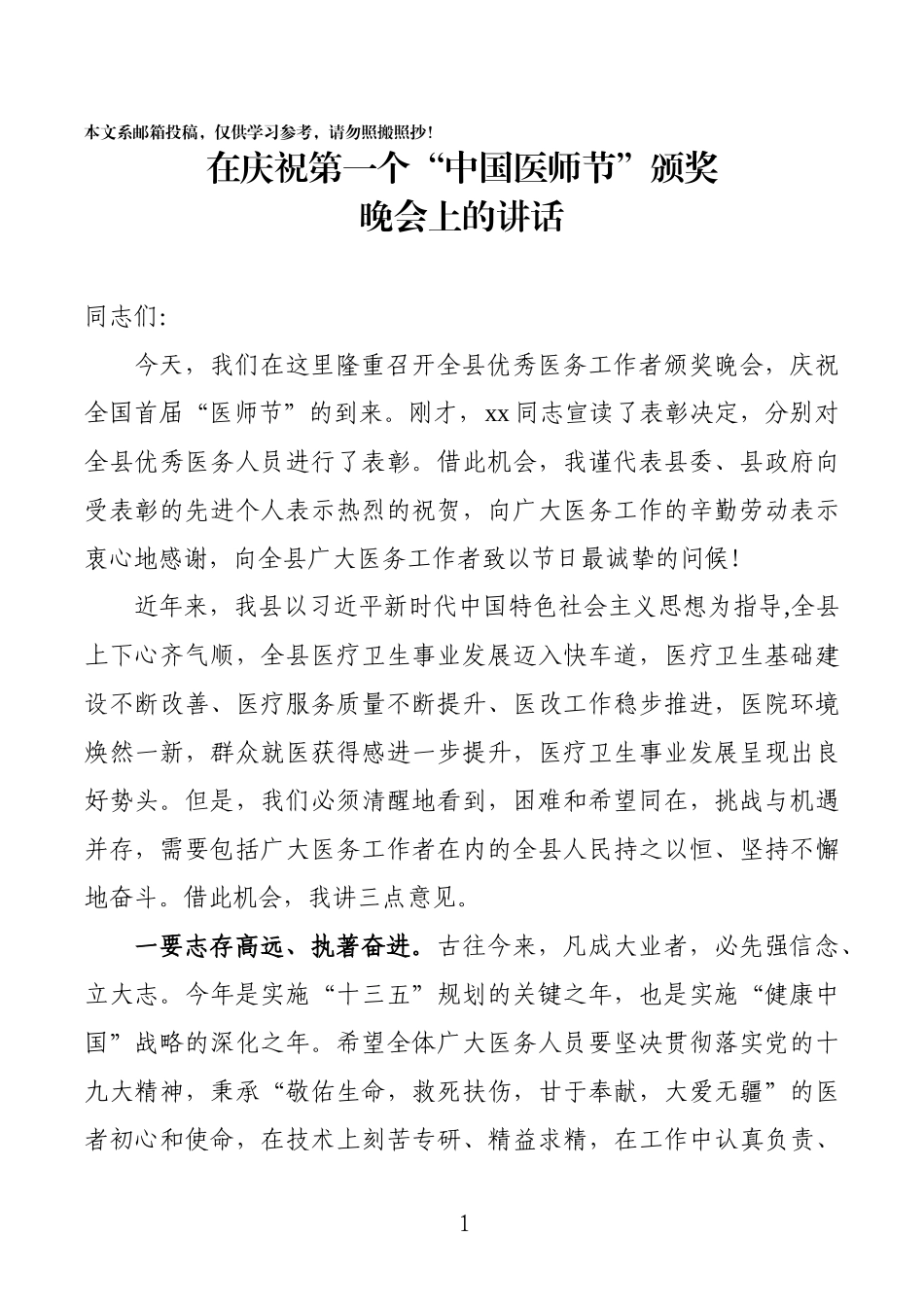 本文系邮箱投稿，仅供学习参考，请勿照搬照抄！

在庆祝第一个“中国医师节”颁奖晚会上的讲话

同志们:

今天，我们在这里隆重召开全县优秀医务工作者颁奖晚会，庆祝全国首届“医师节”的到来。刚才，xx同志宣读了表彰决定，分别对全县优秀医务人员进行了表彰。借此机会，我谨代表县委、县政府向受表彰的先进个人表示热烈的祝贺，向广大医务工作的辛勤劳动表示衷心地感谢，向全县广大医务工作者致以节日最诚挚的问候！

近年来，我县以习近平新时代中国特色社会主义思想为指导,全县上下心齐气顺，全县医疗卫生事业发展迈入快车道，医疗卫生基础建设不断改善、医疗服务质量不断提升、医改工作稳步推进，医院环境焕然一新，群众就医获得感进一步提升，医疗卫生事业发展呈现出良好势头。但是，我们必须清醒地看到，困难和希望同在，挑战与机遇并存，需要包括广大医务工作者在内的全县人民持之以恒、坚持不懈地奋斗。借此机会，我讲三点意见。

一要志存高远、执著奋进。古往今来，凡成大业者，必先强信念、立大志。今年是实施“十三五”规划的关键之年，也是实施“健康中国”战略的深化之年。希望全体广大医务人员要坚决贯彻落实党的十九大精神，秉承“敬佑生命，救死扶伤，甘于奉献，大爱无疆”的医者初心和使命，在技术上刻苦专研、精益求精，在工作中认真负责、

1